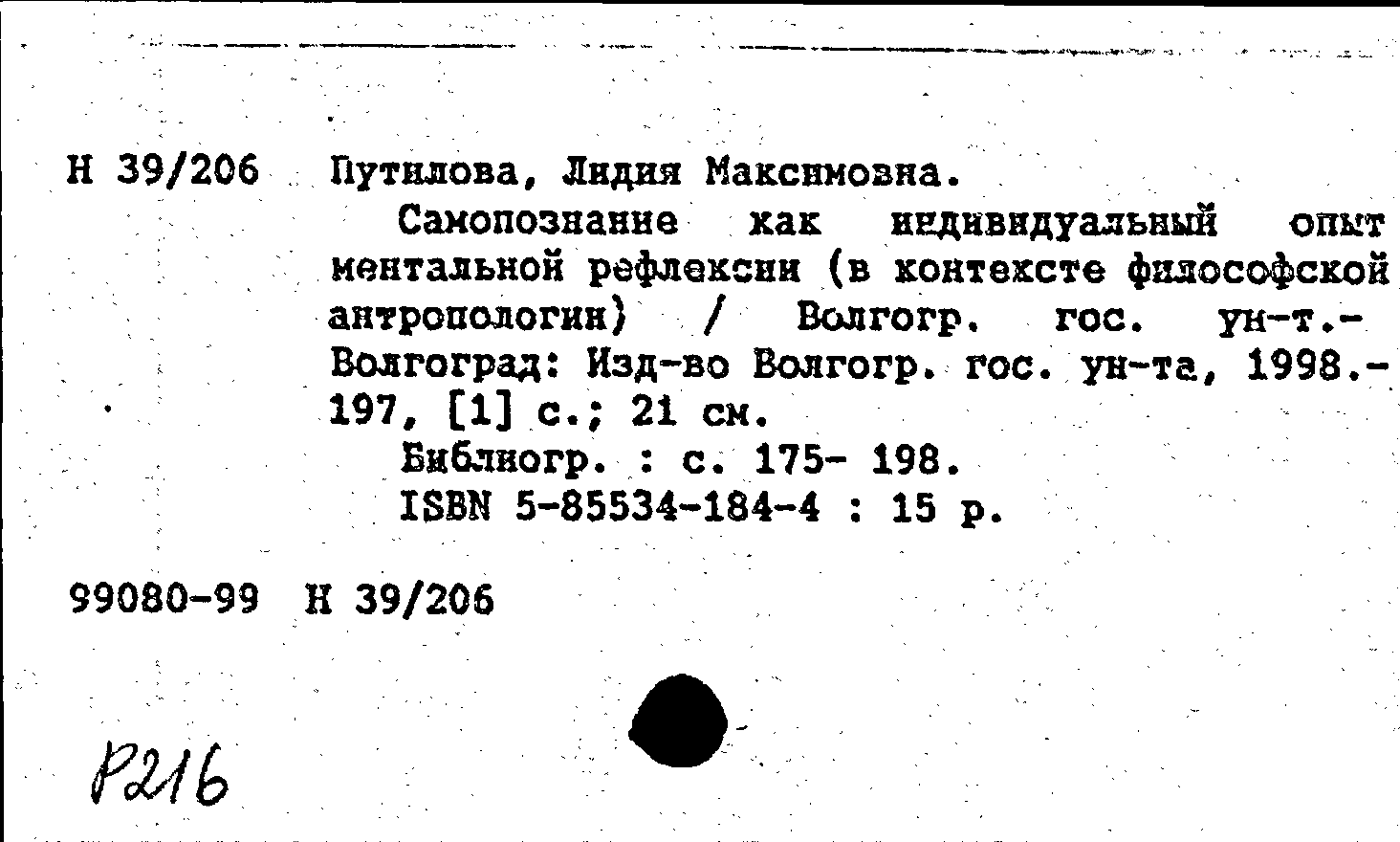 Н 39/206 Путилова, Лидия Максимовна.

Самопознание как индивидуальный опыт ментальной рефлексии (в контексте философской антропологии) / Волгогр. гос. ун-т.- Волгоград: Изд-во Волгогр. гос. ун-та, 1998.- 197, [1] с.; 21 см.

Библиогр. : с. 175- 198.

ISBN 5-85534-184-4 : 15 р.

99080-99 Н 39/206

Р216